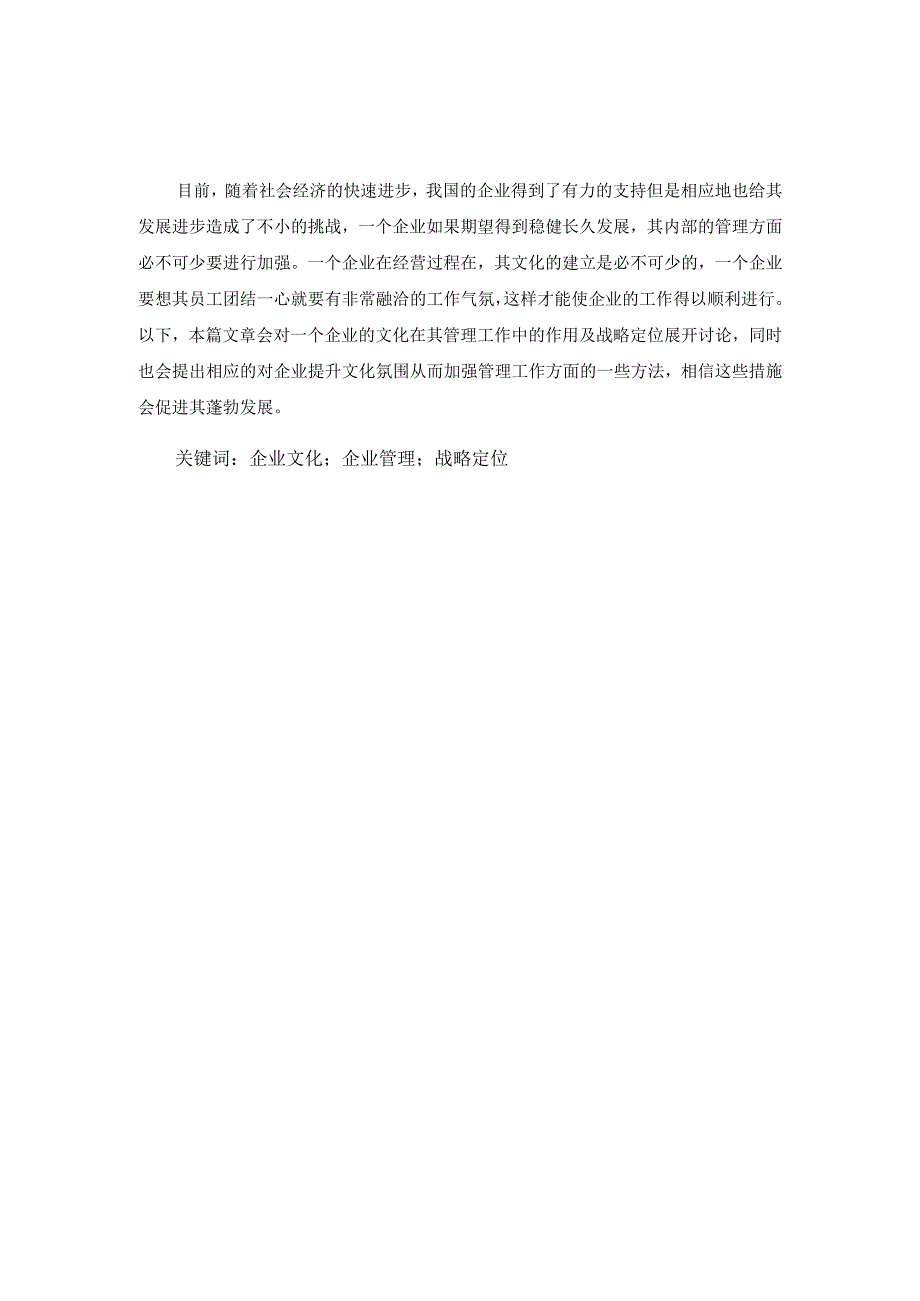 目前，随着社会经济的快速进步，我国的企业得到了有力的支持但是相应地也给其发展进步造成了不小的挑战，一个企业如果期望得到稳健长久发展，其内部的管理方面必不可少要进行加强。一个企业在经营过程在，其文化的建立是必不可少的，一个企业要想其员工团结一心就要有非常融洽的工作气氛，这样才能使企业的工作得以顺利进行。以下，本篇文章会对一个企业的文化在其管理工作中的作用及战略定位展开讨论，同时也会提出相应的对企业提升文化氛围从而加强管理工作方面的一些方法，相信这些措施会促进其蓬勃发展。

关键词：企业文化；企业管理；战略定位